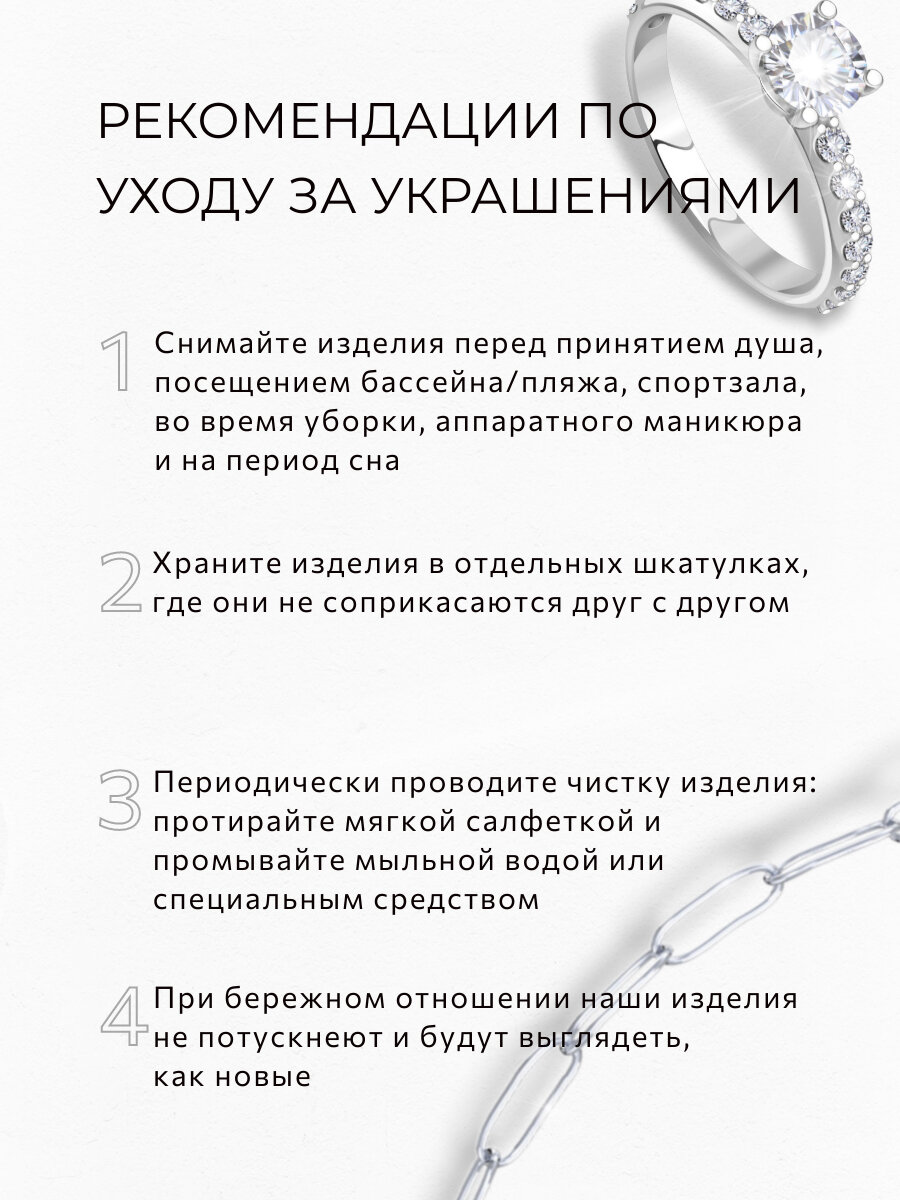 РЕКОМЕНДАЦИИ ПО УХОДУ ЗА УКРАШЕНИЯМИ

1 Снимайте изделия перед принятием душа, посещением бассейна/пляжа, спортзала, во время уборки, аппаратного маникюра и на период сна

2 Храните изделия в отдельных шкатулках, где они не соприкасаются друг с другом

3 Периодически проводите чистку изделия: протирайте мягкой салфеткой и промывайте мыльной водой или специальным средством

4 При бережном отношении наши изделия не потускнеют и будут выглядеть, как новые